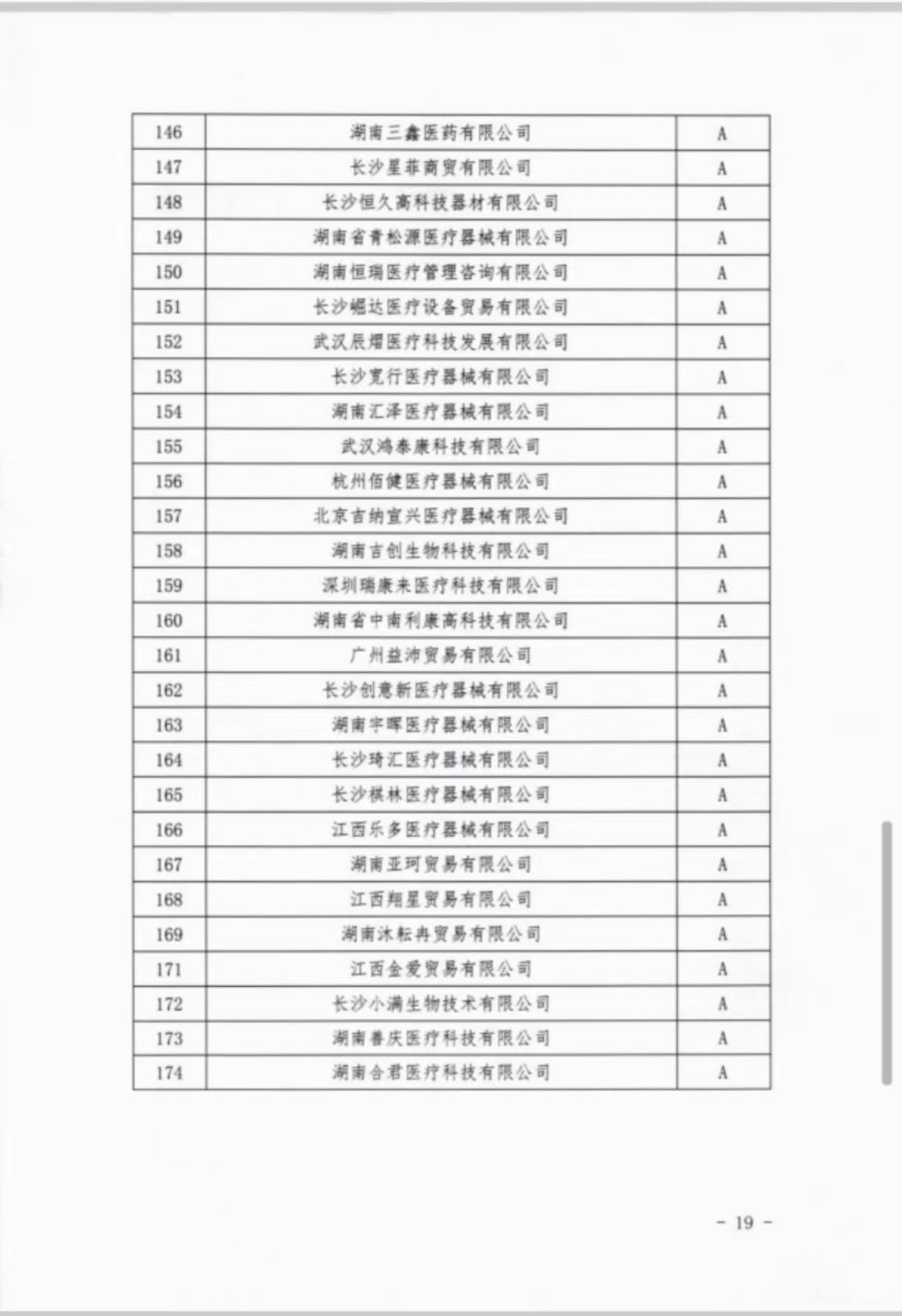 | 146 | 湖南三鑫医药有限公司 | A |
|---|---|---|
| 147 | 长沙星菲商贸有限公司 | A |
| 148 | 长沙恒久高科技器材有限公司 | A |
| 149 | 湖南省青松源医疗器械有限公司 | A |
| 150 | 湖南恒瑞医疗管理咨询有限公司 | A |
| 151 | 长沙崛达医疗设备贸易有限公司 | A |
| 152 | 武汉辰熠医疗科技发展有限公司 | A |
| 153 | 长沙宽行医疗器械有限公司 | A |
| 154 | 湖南汇泽医疗器械有限公司 | A |
| 155 | 武汉鸿泰康科技有限公司 | A |
| 156 | 杭州佰健医疗器械有限公司 | A |
| 157 | 北京吉纳宣兴医疗器械有限公司 | A |
| 158 | 湖南吉创生物科技有限公司 | A |
| 159 | 深圳瑞康来医疗科技有限公司 | A |
| 160 | 湖南省中南利康高科技有限公司 | A |
| 161 | 广州益沛贸易有限公司 | A |
| 162 | 长沙创意新医疗器械有限公司 | A |
| 163 | 湖南宇晖医疗器械有限公司 | A |
| 164 | 长沙琦汇医疗器械有限公司 | A |
| 165 | 长沙棋林医疗器械有限公司 | A |
| 166 | 江西乐多医疗器械有限公司 | A |
| 167 | 湖南亚珂贸易有限公司 | A |
| 168 | 江西翔星贸易有限公司 | A |
| 169 | 湖南沐耘冉贸易有限公司 | A |
| 171 | 江西金爱贸易有限公司 | A |
| 172 | 长沙小满生物技术有限公司 | A |
| 173 | 湖南善庆医疗科技有限公司 | A |
| 174 | 湖南合君医疗科技有限公司 | A |

- 19 -